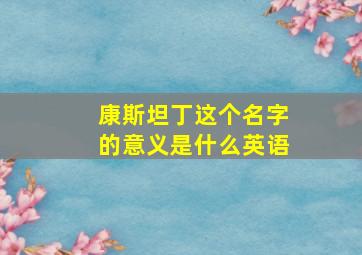 康斯坦丁这个名字的意义是什么英语